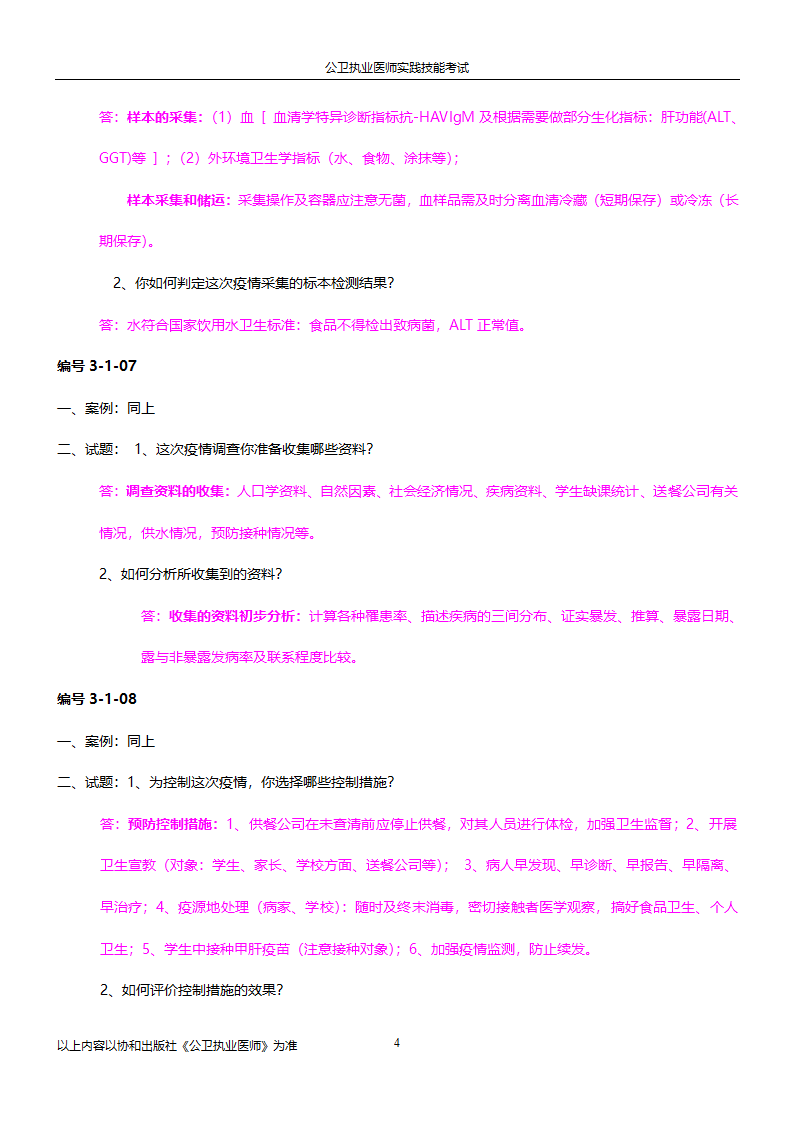 公卫执业医师实践技能考试

答：样本的采集：（1）血［ 血清学特异诊断指标抗-HAVIgM 及根据需要做部分生化指标：肝功能(ALT、GGT)等 ］；（2）外环境卫生学指标（水、食物、涂抹等）；

样本采集和储运：采集操作及容器应注意无菌，血样品需及时分离血清冷藏（短期保存）或冷冻（长期保存）。

2、你如何判定这次疫情采集的标本检测结果？

答：水符合国家饮用水卫生标准：食品不得检出致病菌，ALT 正常值。

编号 3-1-07

一、案例：同上

二、试题： 1、这次疫情调查你准备收集哪些资料？

答：调查资料的收集：人口学资料、自然因素、社会经济情况、疾病资料、学生缺课统计、送餐公司有关情况，供水情况，预防接种情况等。

2、如何分析所收集到的资料？

答：收集的资料初步分析：计算各种罹患率、描述疾病的三间分布、证实暴发、推算、暴露日期、露与非暴露发病率及联系程度比较。

编号 3-1-08

一、案例：同上

二、试题：1、为控制这次疫情，你选择哪些控制措施？

答：预防控制措施：1、供餐公司在未查清前应停止供餐，对其人员进行体检，加强卫生监督；2、开展卫生宣教（对象：学生、家长、学校方面、送餐公司等）； 3、病人早发现、早诊断、早报告、早隔离、早治疗；4、疫源地处理（病家、学校）：随时及终末消毒，密切接触者医学观察，搞好食品卫生、个人卫生；5、学生中接种甲肝疫苗（注意接种对象）；6、加强疫情监测，防止续发。

2、如何评价控制措施的效果？

以上内容以协和出版社《公卫执业医师》为准 4